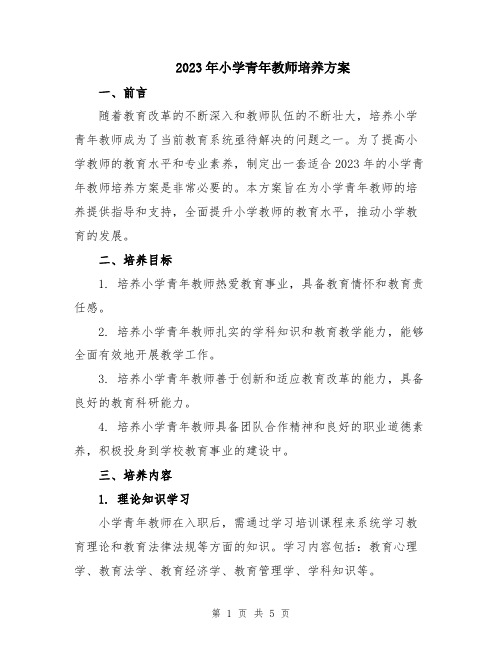 2023年小学青年教师培养方案

一、前言

随着教育改革的不断深入和教师队伍的不断壮大，培养小学青年教师成为了当前教育系统亟待解决的问题之一。为了提高小学教师的教育水平和专业素养，制定出一套适合2023年的小学青年教师培养方案是非常必要的。本方案旨在为小学青年教师的培养提供指导和支持，全面提升小学教师的教育水平，推动小学教育的发展。

二、培养目标

1. 培养小学青年教师热爱教育事业，具备教育情怀和教育责任感。

2. 培养小学青年教师扎实的学科知识和教育教学能力，能够全面有效地开展教学工作。

3. 培养小学青年教师善于创新和适应教育改革的能力，具备良好的教育科研能力。

4. 培养小学青年教师具备团队合作精神和良好的职业道德素养，积极投身到学校教育事业的建设中。

三、培养内容

1. 理论知识学习

小学青年教师在入职后，需通过学习培训课程来系统学习教育理论和教育法律法规等方面的知识。学习内容包括：教育心理学、教育法学、教育经济学、教育管理学、学科知识等。

第 1 页 共 5 页